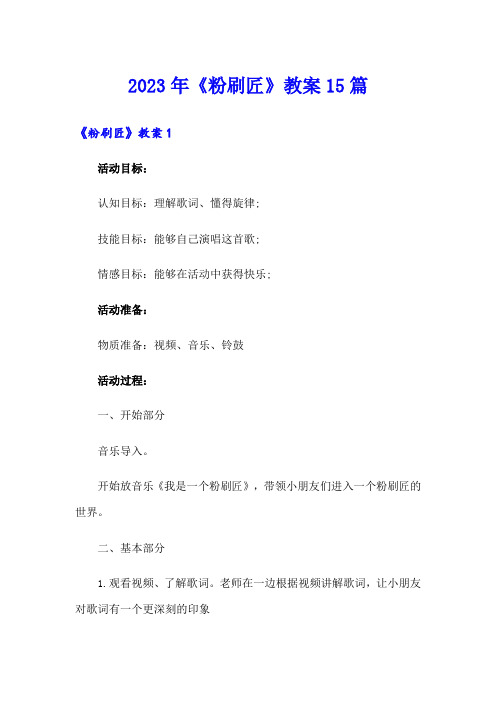 2023年《粉刷匠》教案15篇

《粉刷匠》教案1

活动目标：

认知目标：理解歌词、懂得旋律；

技能目标：能够自己演唱这首歌；

情感目标：能够在活动中获得快乐；

活动准备：

物质准备：视频、音乐、铃鼓

活动过程：

一、开始部分

音乐导入。

开始放音乐《我是一个粉刷匠》，带领小朋友们进入一个粉刷匠的世界。

二、基本部分

1.观看视频、了解歌词。老师在一边根据视频讲解歌词，让小朋友对歌词有一个更深刻的印象